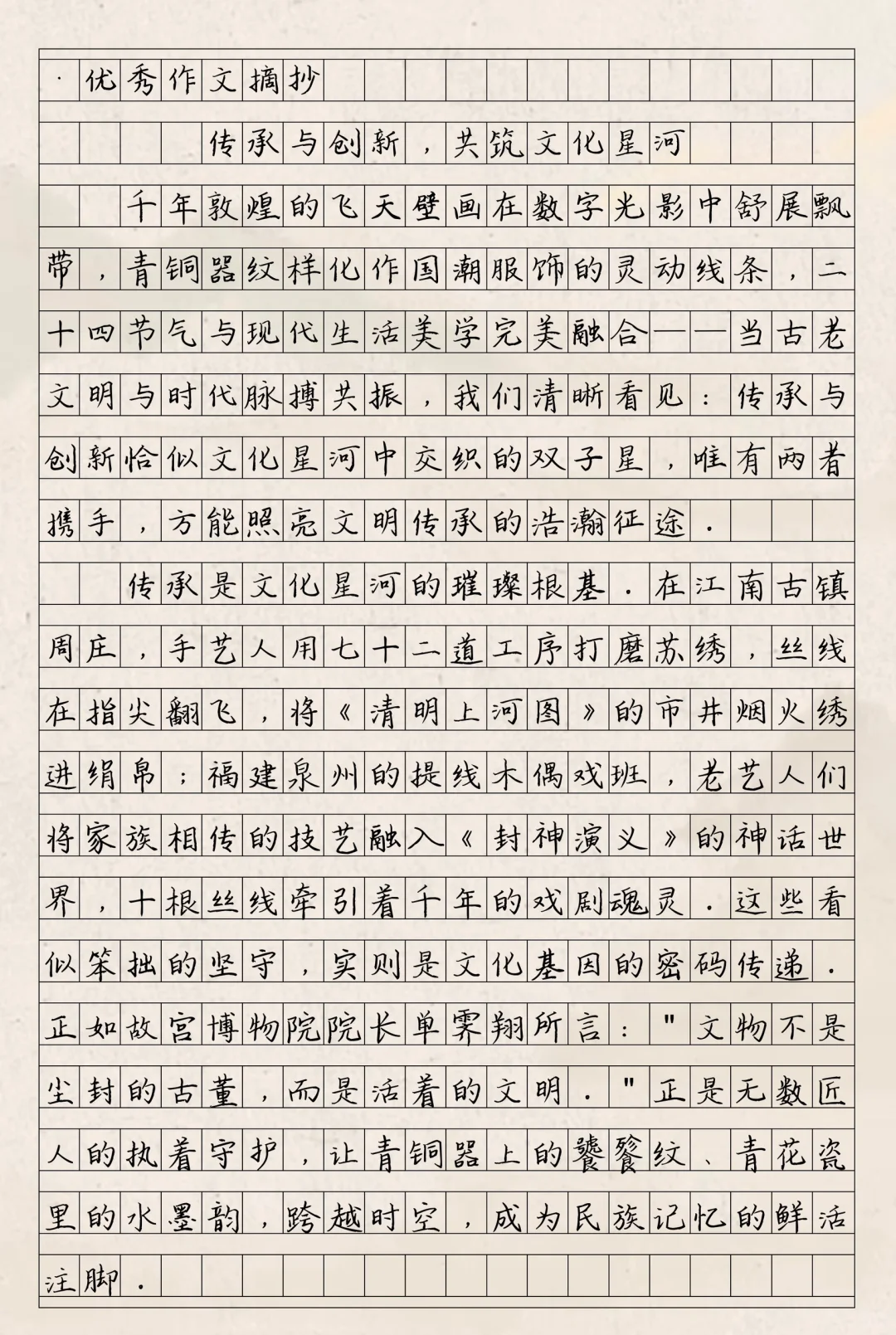 · 优秀作文摘抄

传承与创新，共筑文化星河

千年敦煌的飞天壁画在数字光影中舒展飘带，青铜器纹样化作国潮服饰的灵动线条，二十四节气与现代生活美学完美融合——当古老文明与时代脉搏共振，我们清晰看见：传承与创新恰似文化星河中交织的双子星，唯有两者携手，方能照亮文明传承的浩瀚征途.

传承是文化星河的璀璨根基.在江南古镇周庄，手艺人用七十二道工序打磨苏绣，丝线在指尖翻飞，将《清明上河图》的市井烟火绣进绢帛；福建泉州的提线木偶戏班，老艺人们将家族相传的技艺融入《封神演义》的神话世界，十根丝线牵引着千年的戏剧魂灵.这些看似笨拙的坚守，实则是文化基因的密码传递.正如故宫博物院院长单霁翔所言："文物不是尘封的古董，而是活着的文明."正是无数匠人的执着守护，让青铜器上的饕餮纹、青花瓷里的水墨韵，跨越时空，成为民族记忆的鲜活注脚.